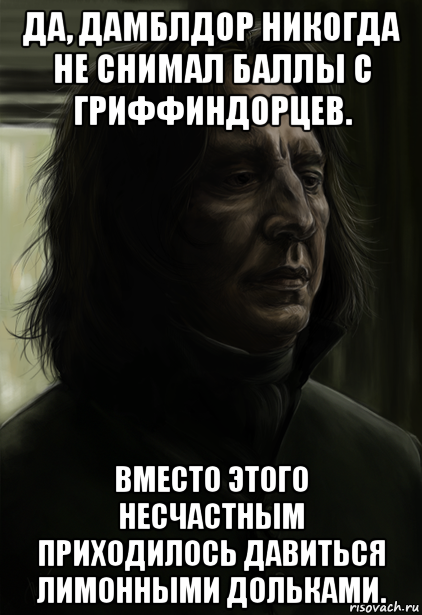 ДА, ДАМБЛДОР НИКОГДА НЕ СНИМАЛ БАЛЛЫ С ГРИФФИНДОРЦЕВ.

ВМЕСТО ЭТОГО НЕСЧАСТНЫМ ПРИХОДИЛОСЬ ДАВИТЬСЯ ЛИМОННЫМИ ДОЛЬКАМИ.

risovach.ru